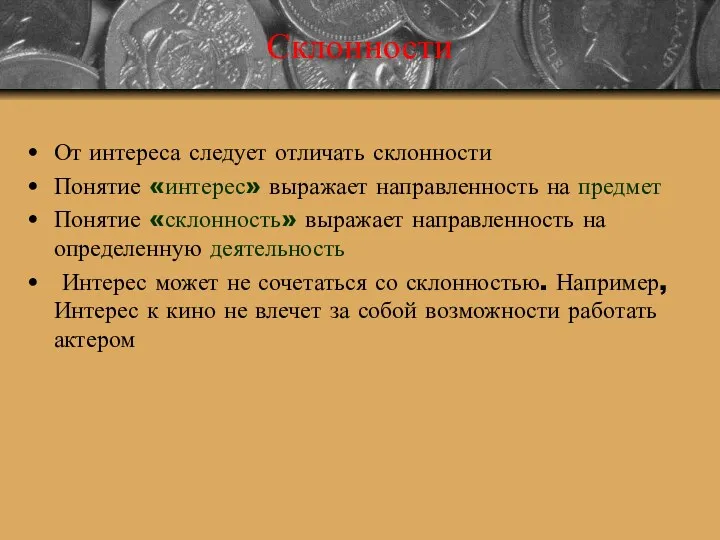 Склонности

• От интереса следует отличать склонности
• Понятие «интерес» выражает направленность на предмет
• Понятие «склонность» выражает направленность на определенную деятельность
• Интерес может не сочетаться со склонностью. Например, Интерес к кино не влечет за собой возможности работать актером